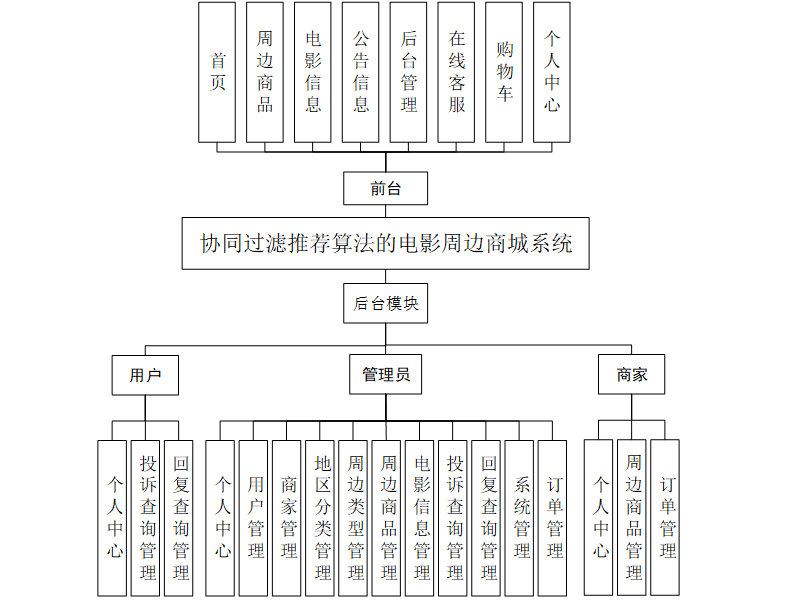 首页

周边商品

电影信息

公告信息

后台管理

在线客服

购物车

个人中心

前台

协同过滤推荐算法的电影周边商城系统

后台模块

用户

管理员

商家

个人中心

投诉查询管理

回复查询管理

个人中心

用户管理

商家管理

地区分类管理

周边类型管理

周边商品管理

电影信息管理

投诉查询管理

回复查询管理

系统管理

订单管理

个人中心

周边商品管理

订单管理